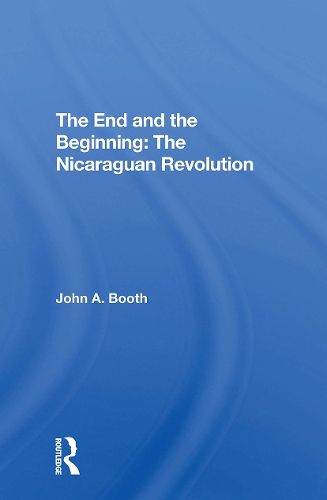 The End and the Beginning: The Nicaraguan Revolution

John A. Booth

ROUTLEDGE